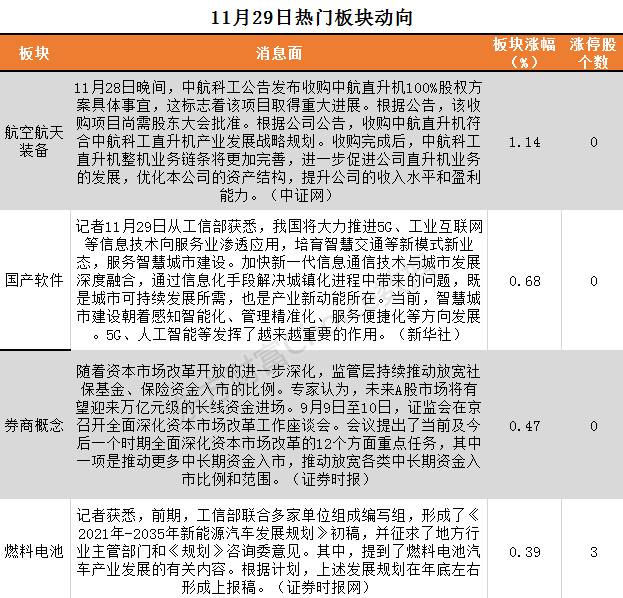 11月29日热门板块动向

| 板块 | 消息面 | 板块涨幅（%） | 涨停股个数 |
|---|---|---|---|
| 航空航天装备 | 11月28日晚间，中航科工公告发布收购中航直升机100%股权方案具体事宜，这标志着该项目取得重大进展。根据公告，该收购项目尚需股东大会批准。根据公司公告，收购中航直升机符合中航科工直升机产业发展战略规划。收购完成后，中航科工直升机整机业务链条将更加完善，进一步促进公司直升机业务的发展，优化本公司的资产结构，提升公司的收入水平和盈利能力。（中证网） | 1.14 | 0 |
| 国产软件 | 记者11月29日从工信部获悉，我国将大力推进5G、工业互联网等信息技术向服务业渗透应用，培育智慧交通等新模式新业态，服务智慧城市建设。加快新一代信息通信技术与城市发展深度融合，通过信息化手段解决城镇化进程中带来的问题，既是城市可持续发展所需，也是产业新动能所在。当前，智慧城市建设朝着感知智能化、管理精准化、服务便捷化等方向发展。5G、人工智能等发挥了越来越重要的作用。（新华社） | 0.68 | 0 |
| 券商概念 | 随着资本市场改革开放的进一步深化，监管层持续推动放宽社保基金、保险资金入市的比例。专家认为，未来A股市场将有望迎来万亿元级的长线资金进场。9月9日至10日，证监会在京召开全面深化资本市场改革工作座谈会。会议提出了当前及今后一个时期全面深化资本市场改革的12个方面重点任务，其中一项是推动更多中长期资金入市，推动放宽各类中长期资金入市比例和范围。（证券时报） | 0.47 | 0 |
| 燃料电池 | 记者获悉，前期，工信部联合多家单位组成编写组，形成了《2021年-2035年新能源汽车发展规划》初稿，并征求了地方行业主管部门和《规划》咨询委意见。其中，提到了燃料电池汽车产业发展的有关内容。根据计划，上述发展规划在年底左右形成上报稿。（证券时报网） | 0.39 | 3 |